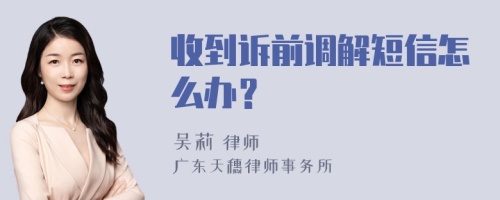 收到诉前调解短信怎么办？

吴莉 律师

广东天穗律师事务所